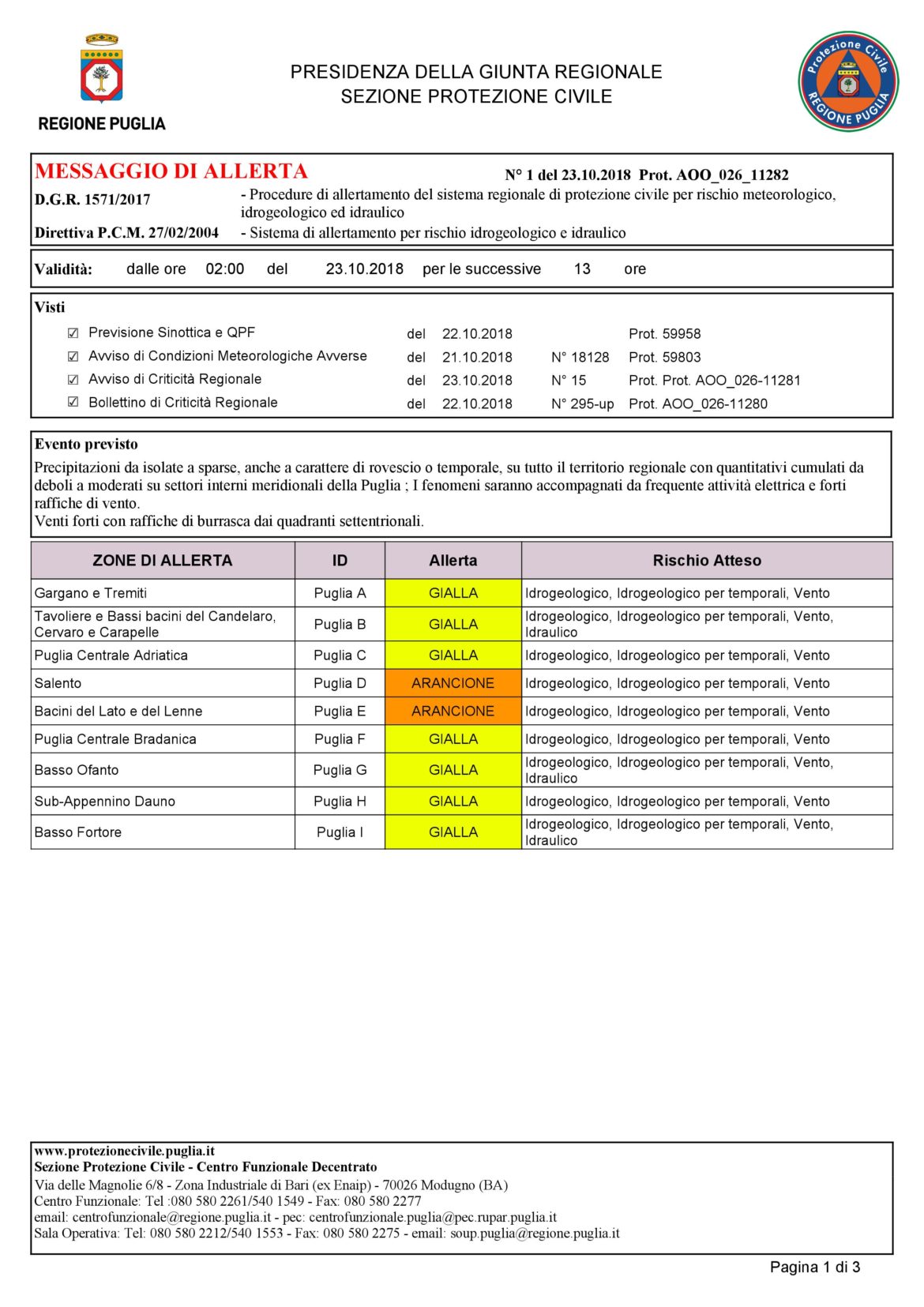 REGIONE PUGLIA

PRESIDENZA DELLA GIUNTA REGIONALE
SEZIONE PROTEZIONE CIVILE

Protezione Civile
REGIONE PUGLIA

MESSAGGIO DI ALLERTA N° 1 del 23.10.2018 Prot. AOO_026_11282

D.G.R. 1571/2017 - Procedure di allertamento del sistema regionale di protezione civile per rischio meteorologico, idrogeologico ed idraulico

Direttiva P.C.M. 27/02/2004 - Sistema di allertamento per rischio idrogeologico e idraulico

Validità: dalle ore 02:00 del 23.10.2018 per le successive 13 ore

Visti
☑ Previsione Sinottica e QPF del 22.10.2018 Prot. 59958
☑ Avviso di Condizioni Meteorologiche Avverse del 21.10.2018 N° 18128 Prot. 59803
☑ Avviso di Criticità Regionale del 23.10.2018 N° 15 Prot. Prot. AOO_026-11281
☑ Bollettino di Criticità Regionale del 22.10.2018 N° 295-up Prot. AOO_026-11280

Evento previsto
Precipitazioni da isolate a sparse, anche a carattere di rovescio o temporale, su tutto il territorio regionale con quantitativi cumulati da deboli a moderati su settori interni meridionali della Puglia ; I fenomeni saranno accompagnati da frequente attività elettrica e forti raffiche di vento.
Venti forti con raffiche di burrasca dai quadranti settentrionali.

| ZONE DI ALLERTA | ID | Allerta | Rischio Atteso |
|---|---|---|---|
| Gargano e Tremiti | Puglia A | GIALLA | Idrogeologico, Idrogeologico per temporali, Vento |
| Tavoliere e Bassi bacini del Candelaro, Cervaro e Carapelle | Puglia B | GIALLA | Idrogeologico, Idrogeologico per temporali, Vento, Idraulico |
| Puglia Centrale Adriatica | Puglia C | GIALLA | Idrogeologico, Idrogeologico per temporali, Vento |
| Salento | Puglia D | ARANCIONE | Idrogeologico, Idrogeologico per temporali, Vento |
| Bacini del Lato e del Lenne | Puglia E | ARANCIONE | Idrogeologico, Idrogeologico per temporali, Vento |
| Puglia Centrale Bradanica | Puglia F | GIALLA | Idrogeologico, Idrogeologico per temporali, Vento |
| Basso Ofanto | Puglia G | GIALLA | Idrogeologico, Idrogeologico per temporali, Vento, Idraulico |
| Sub-Appennino Dauno | Puglia H | GIALLA | Idrogeologico, Idrogeologico per temporali, Vento |
| Basso Fortore | Puglia I | GIALLA | Idrogeologico, Idrogeologico per temporali, Vento, Idraulico |

www.protezionecivile.puglia.it
Sezione Protezione Civile - Centro Funzionale Decentrato
Via delle Magnolie 6/8 - Zona Industriale di Bari (ex Enaip) - 70026 Modugno (BA)
Centro Funzionale: Tel :080 580 2261/540 1549 - Fax: 080 580 2277
email: centrofunzionale@regione.puglia.it - pec: centrofunzionale.puglia@pec.rupar.puglia.it
Sala Operativa: Tel: 080 580 2212/540 1553 - Fax: 080 580 2275 - email: soup.puglia@regione.puglia.it

Pagina 1 di 3